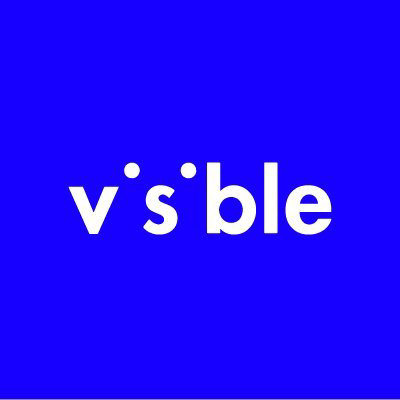 visible